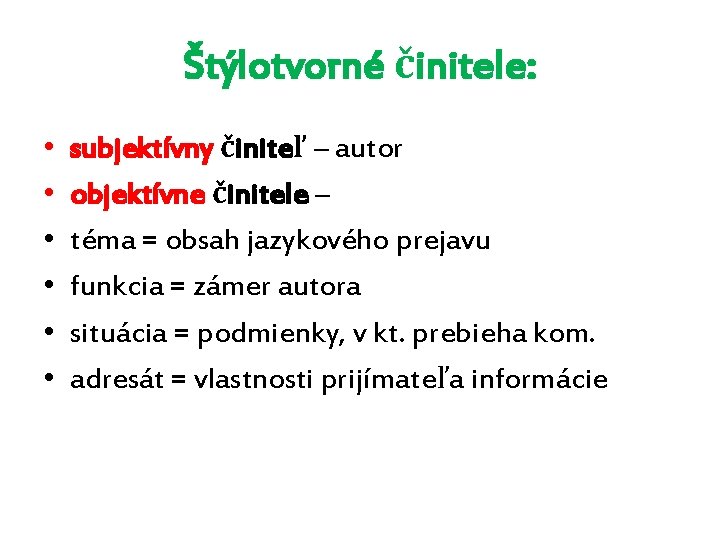 Štýlotvorné činitele:

• subjektívny činiteľ – autor
• objektívne činitele –
• téma = obsah jazykového prejavu
• funkcia = zámer autora
• situácia = podmienky, v kt. prebieha kom.
• adresát = vlastnosti prijímateľa informácie